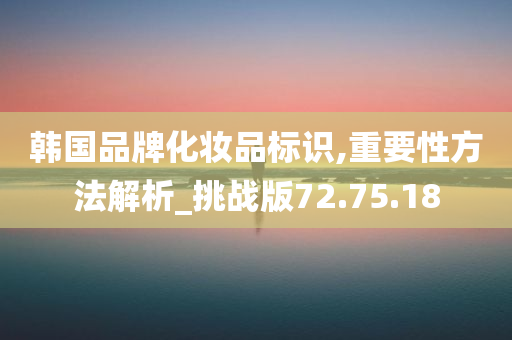 韩国品牌化妆品标识,重要性方法解析_挑战版72.75.18